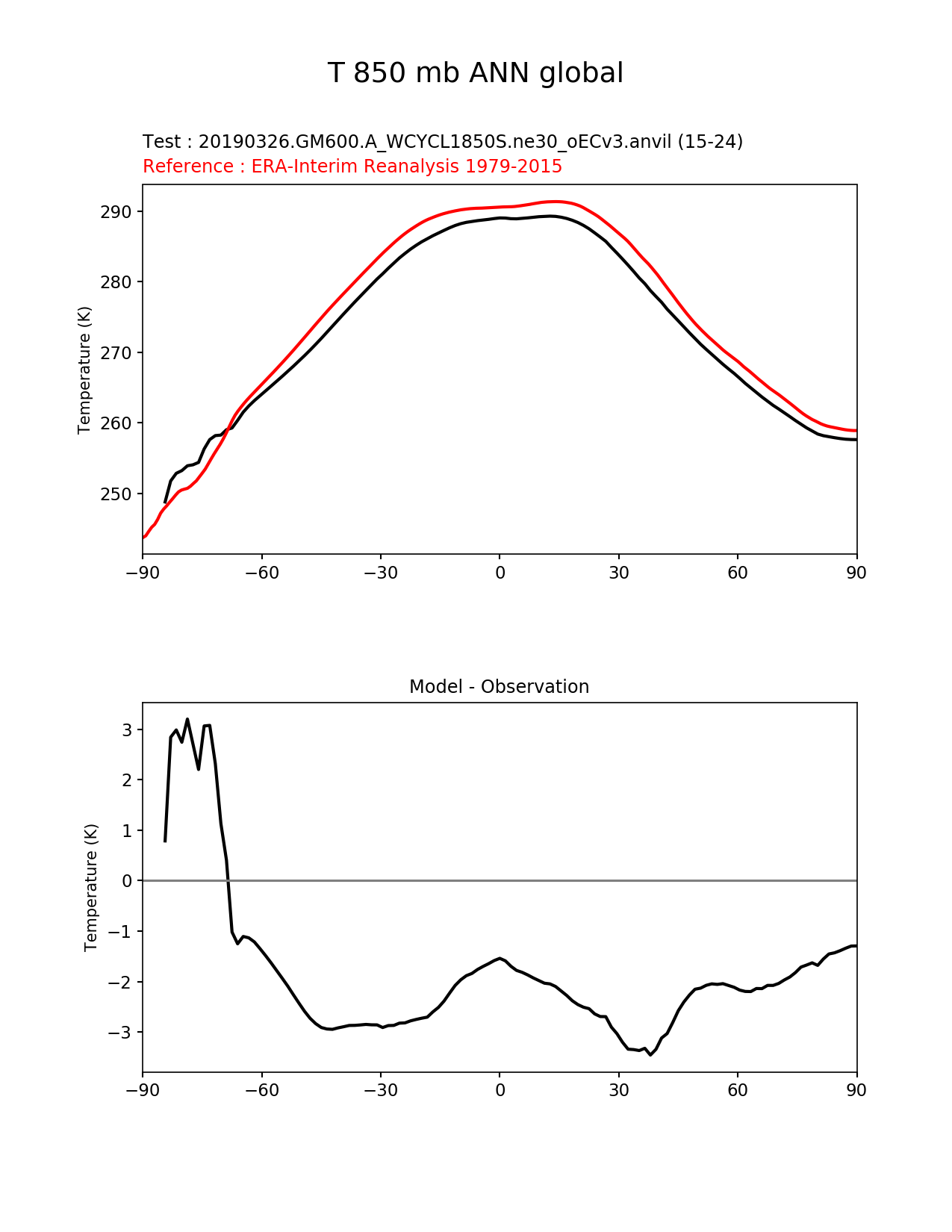 T 850 mb ANN global

Test : 20190326.GM600.A_WCYCL1850S.ne30_oECv3.anvil (15-24)
Reference : ERA-Interim Reanalysis 1979-2015

Temperature (K)

290
280
270
260
250

−90 −60 −30 0 30 60 90

Model - Observation

Temperature (K)

3
2
1
0
−1
−2
−3

−90 −60 −30 0 30 60 90